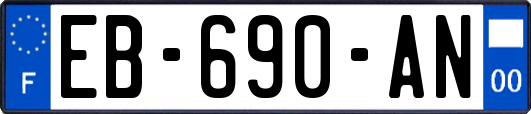 F

EB-690-AN

00